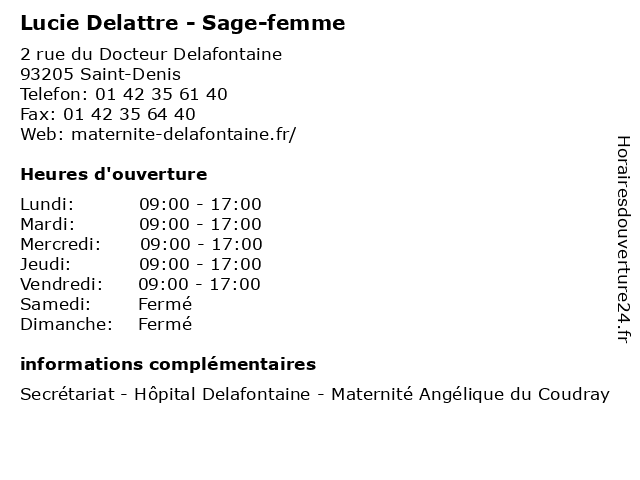 Lucie Delattre - Sage-femme

2 rue du Docteur Delafontaine
93205 Saint-Denis
Telefon: 01 42 35 61 40
Fax: 01 42 35 64 40
Web: maternite-delafontaine.fr/

Heures d'ouverture

| | |
|---|---|
| Lundi: | 09:00 - 17:00 |
| Mardi: | 09:00 - 17:00 |
| Mercredi: | 09:00 - 17:00 |
| Jeudi: | 09:00 - 17:00 |
| Vendredi: | 09:00 - 17:00 |
| Samedi: | Fermé |
| Dimanche: | Fermé |

informations complémentaires

Secrétariat - Hôpital Delafontaine - Maternité Angélique du Coudray

Horairesdouverture24.fr